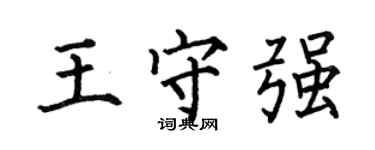 王守强
词典网